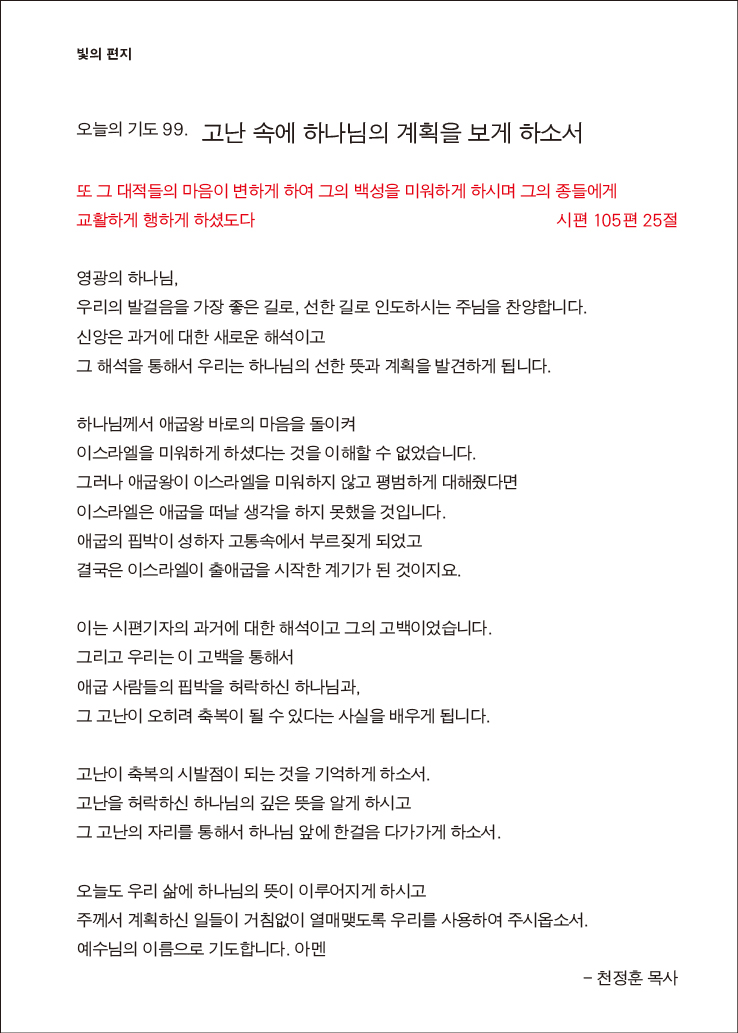 빛의 편지

오늘의 기도 99. 고난 속에 하나님의 계획을 보게 하소서

또 그 대적들의 마음이 변하게 하여 그의 백성을 미워하게 하시며 그의 종들에게 교활하게 행하게 하셨도다 시편 105편 25절

영광의 하나님,
우리의 발걸음을 가장 좋은 길로, 선한 길로 인도하시는 주님을 찬양합니다.
신앙은 과거에 대한 새로운 해석이고
그 해석을 통해서 우리는 하나님의 선한 뜻과 계획을 발견하게 됩니다.

하나님께서 애굽왕 바로의 마음을 돌이켜
이스라엘을 미워하게 하셨다는 것을 이해할 수 없었습니다.
그러나 애굽왕이 이스라엘을 미워하지 않고 평범하게 대해줬다면
이스라엘은 애굽을 떠날 생각을 하지 못했을 것입니다.
애굽의 핍박이 성하자 고통속에서 부르짖게 되었고
결국은 이스라엘이 출애굽을 시작한 계기가 된 것이지요.

이는 시편기자의 과거에 대한 해석이고 그의 고백이었습니다.
그리고 우리는 이 고백을 통해서
애굽 사람들의 핍박을 허락하신 하나님과,
그 고난이 오히려 축복이 될 수 있다는 사실을 배우게 됩니다.

고난이 축복의 시발점이 되는 것을 기억하게 하소서.
고난을 허락하신 하나님의 깊은 뜻을 알게 하시고
그 고난의 자리를 통해서 하나님 앞에 한걸음 다가가게 하소서.

오늘도 우리 삶에 하나님의 뜻이 이루어지게 하시고
주께서 계획하신 일들이 거침없이 열매맺도록 우리를 사용하여 주시옵소서.
예수님의 이름으로 기도합니다. 아멘

- 천정훈 목사